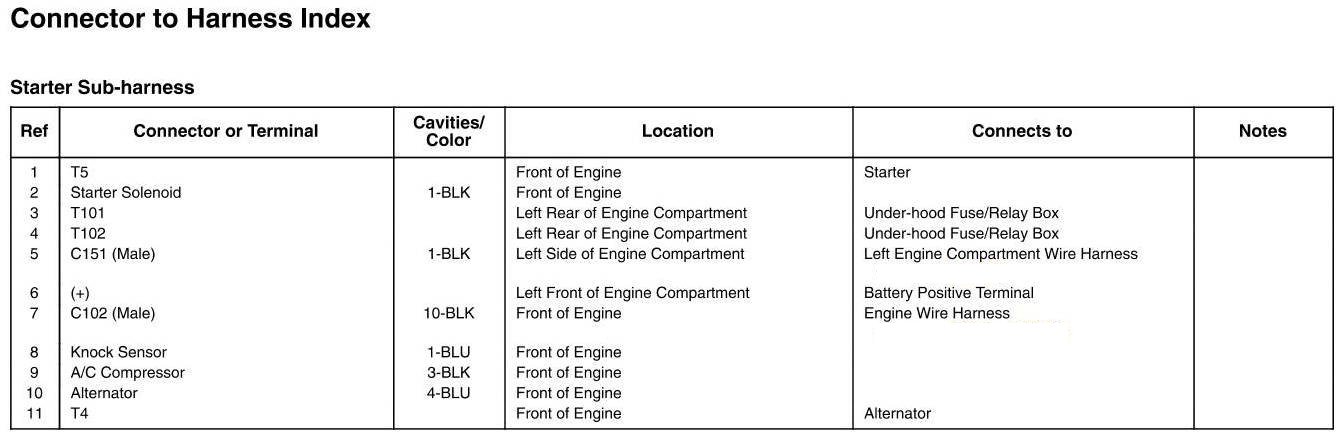 Connector to Harness Index

Starter Sub-harness

| Ref | Connector or Terminal | Cavities/ Color | Location | Connects to | Notes |
|---|---|---|---|---|---|
| 1 | T5 | | Front of Engine | Starter | |
| 2 | Starter Solenoid | 1-BLK | Front of Engine | | |
| 3 | T101 | | Left Rear of Engine Compartment | Under-hood Fuse/Relay Box | |
| 4 | T102 | | Left Rear of Engine Compartment | Under-hood Fuse/Relay Box | |
| 5 | C151 (Male) | 1-BLK | Left Side of Engine Compartment | Left Engine Compartment Wire Harness | |
| 6 | (+) | | Left Front of Engine Compartment | Battery Positive Terminal | |
| 7 | C102 (Male) | 10-BLK | Front of Engine | Engine Wire Harness | |
| 8 | Knock Sensor | 1-BLU | Front of Engine | | |
| 9 | A/C Compressor | 3-BLK | Front of Engine | | |
| 10 | Alternator | 4-BLU | Front of Engine | | |
| 11 | T4 | | Front of Engine | Alternator | |